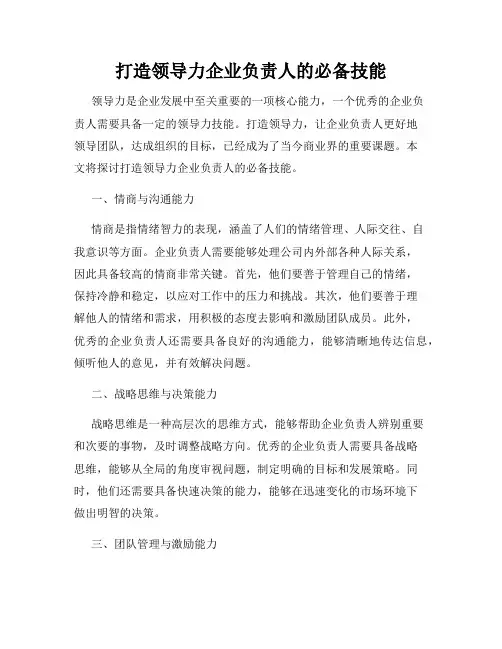 打造领导力企业负责人的必备技能

领导力是企业发展中至关重要的一项核心能力，一个优秀的企业负责人需要具备一定的领导力技能。打造领导力，让企业负责人更好地领导团队，达成组织的目标，已经成为了当今商业界的重要课题。本文将探讨打造领导力企业负责人的必备技能。

一、情商与沟通能力

情商是指情绪智力的表现，涵盖了人们的情绪管理、人际交往、自我意识等方面。企业负责人需要能够处理公司内外部各种人际关系，因此具备较高的情商非常关键。首先，他们要善于管理自己的情绪，保持冷静和稳定，以应对工作中的压力和挑战。其次，他们要善于理解他人的情绪和需求，用积极的态度去影响和激励团队成员。此外，优秀的企业负责人还需要具备良好的沟通能力，能够清晰地传达信息，倾听他人的意见，并有效解决问题。

二、战略思维与决策能力

战略思维是一种高层次的思维方式，能够帮助企业负责人辨别重要和次要的事物，及时调整战略方向。优秀的企业负责人需要具备战略思维，能够从全局的角度审视问题，制定明确的目标和发展策略。同时，他们还需要具备快速决策的能力，能够在迅速变化的市场环境下做出明智的决策。

三、团队管理与激励能力